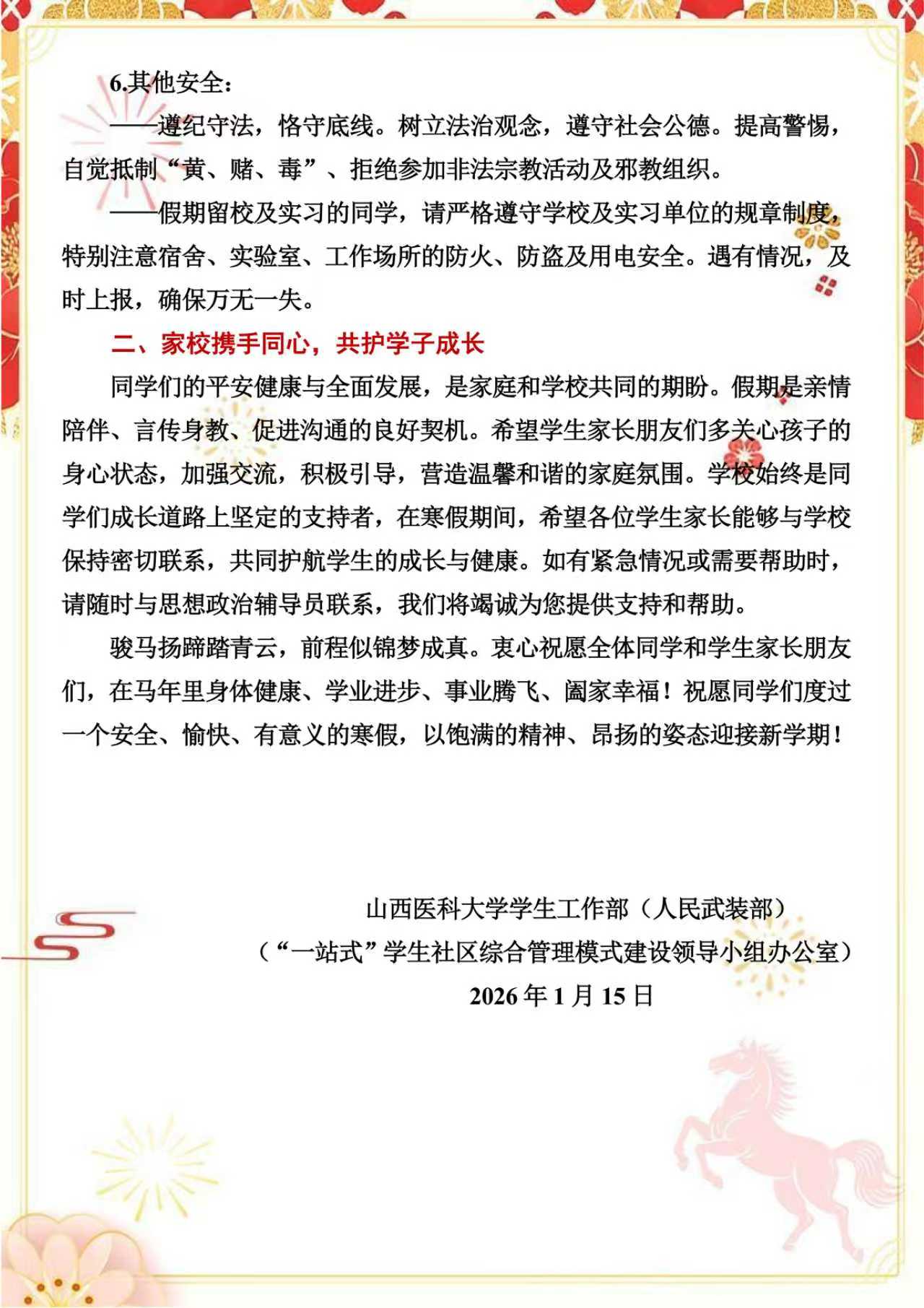 6.其他安全：

——遵纪守法，恪守底线。树立法治观念，遵守社会公德。提高警惕，自觉抵制“黄、赌、毒”、拒绝参加非法宗教活动及邪教组织。

——假期留校及实习的同学，请严格遵守学校及实习单位的规章制度，特别注意宿舍、实验室、工作场所的防火、防盗及用电安全。遇有情况，及时上报，确保万无一失。

二、家校携手同心，共护学子成长

同学们的平安健康与全面发展，是家庭和学校共同的期盼。假期是亲情陪伴、言传身教、促进沟通的良好契机。希望学生家长朋友们多关心孩子的身心状态，加强交流，积极引导，营造温馨和谐的家庭氛围。学校始终是同学们成长道路上坚定的支持者，在寒假期间，希望各位学生家长能够与学校保持密切联系，共同护航学生的成长与健康。如有紧急情况或需要帮助时，请随时与思想政治辅导员联系，我们将竭诚为您提供支持和帮助。

骏马扬蹄踏青云，前程似锦梦成真。衷心祝愿全体同学和学生家长朋友们，在马年里身体健康、学业进步、事业腾飞、阖家幸福！祝愿同学们度过一个安全、愉快、有意义的寒假，以饱满的精神、昂扬的姿态迎接新学期！

山西医科大学学生工作部（人民武装部）
（“一站式”学生社区综合管理模式建设领导小组办公室）
2026年1月15日